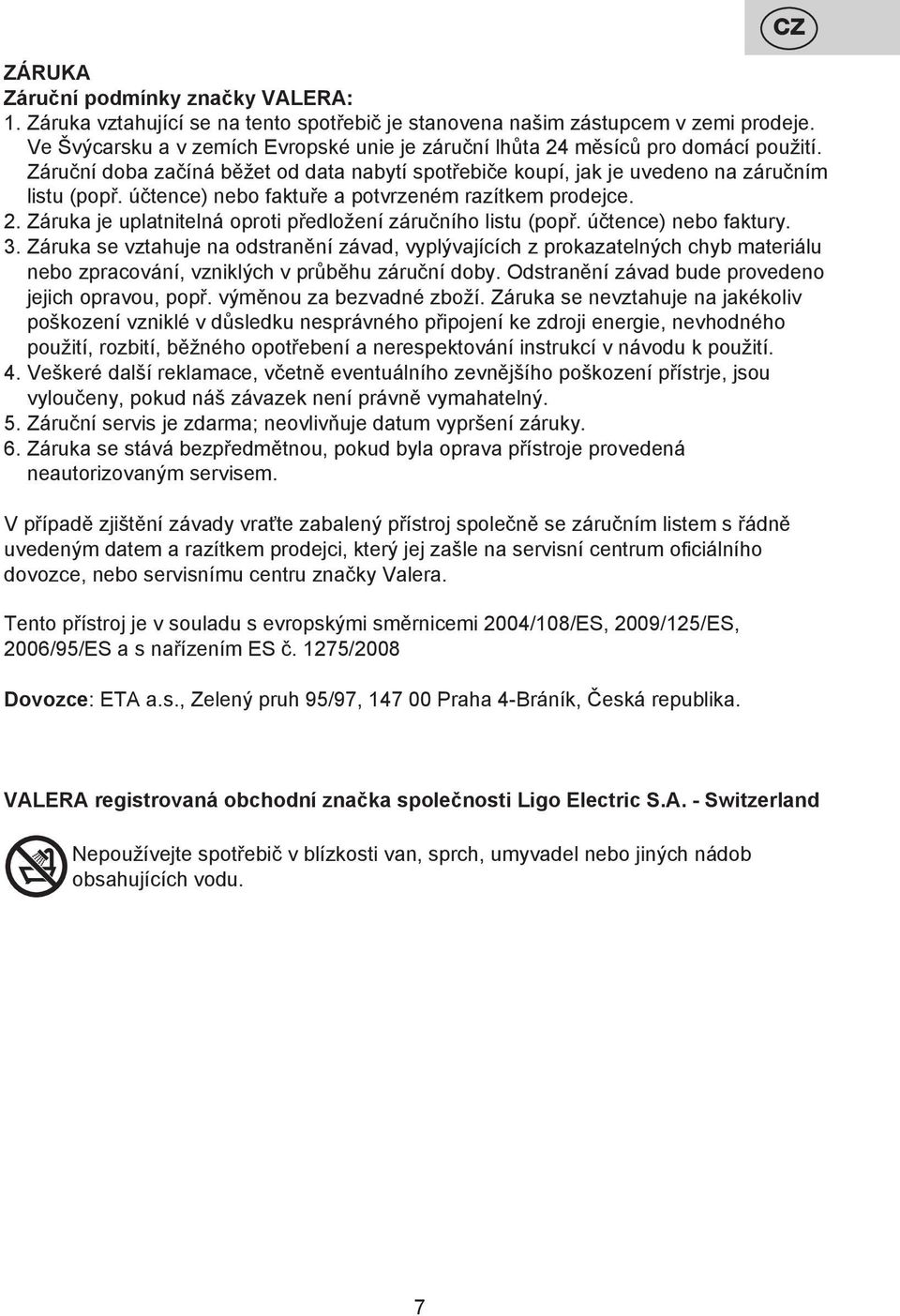 CZ

ZÁRUKA
Záruční podmínky značky VALERA:
1. Záruka vztahující se na tento spotřebič je stanovena našim zástupcem v zemi prodeje. Ve Švýcarsku a v zemích Evropské unie je záruční lhůta 24 měsíců pro domácí použití. Záruční doba začíná běžet od data nabytí spotřebiče koupí, jak je uvedeno na záručním listu (popř. účtence) nebo faktuře a potvrzeném razítkem prodejce.
2. Záruka je uplatnitelná oproti předložení záručního listu (popř. účtence) nebo faktury.
3. Záruka se vztahuje na odstranění závad, vyplývajících z prokazatelných chyb materiálu nebo zpracování, vzniklých v průběhu záruční doby. Odstranění závad bude provedeno jejich opravou, popř. výměnou za bezvadné zboží. Záruka se nevztahuje na jakékoliv poškození vzniklé v důsledku nesprávného připojení ke zdroji energie, nevhodného použití, rozbití, běžného opotřebení a nerespektování instrukcí v návodu k použití.
4. Veškeré další reklamace, včetně eventuálního zevnějšího poškození přístrje, jsou vyloučeny, pokud náš závazek není právně vymahatelný.
5. Záruční servis je zdarma; neovlivňuje datum vypršení záruky.
6. Záruka se stává bezpředmětnou, pokud byla oprava přístroje provedená neautorizovaným servisem.

V případě zjištění závady vraťte zabalený přístroj společně se záručním listem s řádně uvedeným datem a razítkem prodejci, který jej zašle na servisní centrum oficiálního dovozce, nebo servisnímu centru značky Valera.

Tento přístroj je v souladu s evropskými směrnicemi 2004/108/ES, 2009/125/ES, 2006/95/ES a s nařízením ES č. 1275/2008

Dovozce: ETA a.s., Zelený pruh 95/97, 147 00 Praha 4-Bráník, Česká republika.

VALERA registrovaná obchodní značka společnosti Ligo Electric S.A. - Switzerland

Nepoužívejte spotřebič v blízkosti van, sprch, umyvadel nebo jiných nádob obsahujících vodu.

7